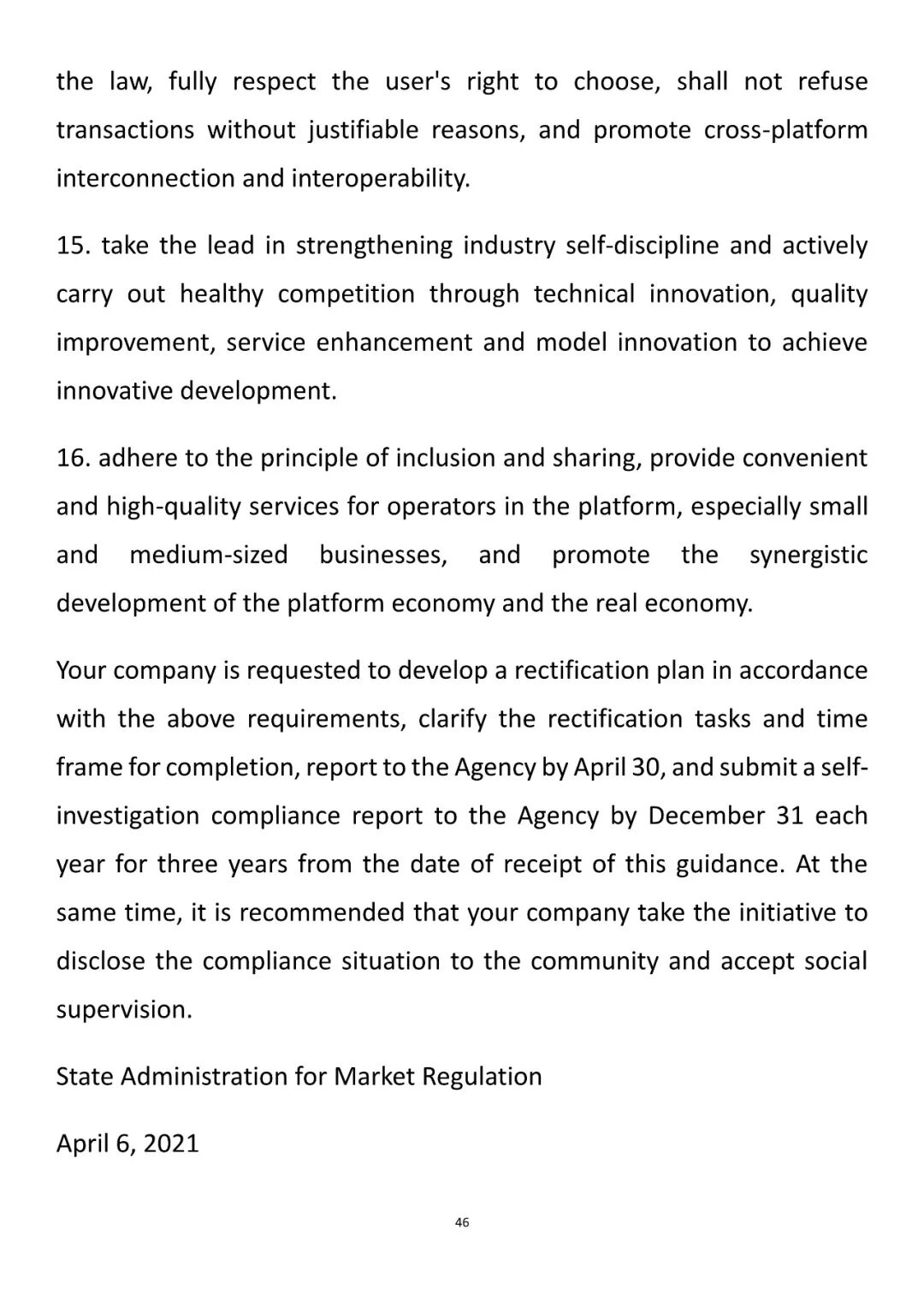 the law, fully respect the user's right to choose, shall not refuse transactions without justifiable reasons, and promote cross-platform interconnection and interoperability.

15. take the lead in strengthening industry self-discipline and actively carry out healthy competition through technical innovation, quality improvement, service enhancement and model innovation to achieve innovative development.

16. adhere to the principle of inclusion and sharing, provide convenient and high-quality services for operators in the platform, especially small and medium-sized businesses, and promote the synergistic development of the platform economy and the real economy.

Your company is requested to develop a rectification plan in accordance with the above requirements, clarify the rectification tasks and time frame for completion, report to the Agency by April 30, and submit a self-investigation compliance report to the Agency by December 31 each year for three years from the date of receipt of this guidance. At the same time, it is recommended that your company take the initiative to disclose the compliance situation to the community and accept social supervision.

State Administration for Market Regulation

April 6, 2021

46